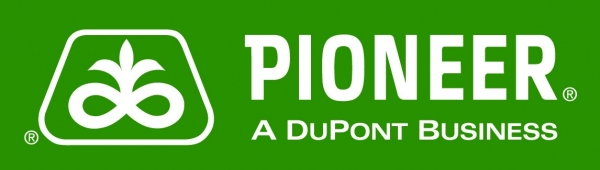 ®
PIONEER®
A DUPONT BUSINESS